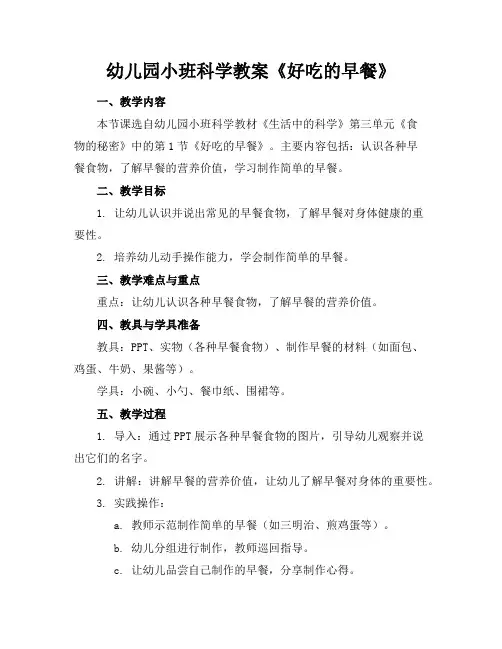 幼儿园小班科学教案《好吃的早餐》

一、教学内容

本节课选自幼儿园小班科学教材《生活中的科学》第三单元《食物的秘密》中的第1节《好吃的早餐》。主要内容包括：认识各种早餐食物，了解早餐的营养价值，学习制作简单的早餐。

二、教学目标

1. 让幼儿认识并说出常见的早餐食物，了解早餐对身体健康的重要性。

2. 培养幼儿动手操作能力，学会制作简单的早餐。

三、教学难点与重点

重点：让幼儿认识各种早餐食物，了解早餐的营养价值。

四、教具与学具准备

教具：PPT、实物（各种早餐食物）、制作早餐的材料（如面包、鸡蛋、牛奶、果酱等）。

学具：小碗、小勺、餐巾纸、围裙等。

五、教学过程

1. 导入：通过PPT展示各种早餐食物的图片，引导幼儿观察并说出它们的名字。

2. 讲解：讲解早餐的营养价值，让幼儿了解早餐对身体的重要性。

3. 实践操作：

a. 教师示范制作简单的早餐（如三明治、煎鸡蛋等）。

b. 幼儿分组进行制作，教师巡回指导。

c. 让幼儿品尝自己制作的早餐，分享制作心得。